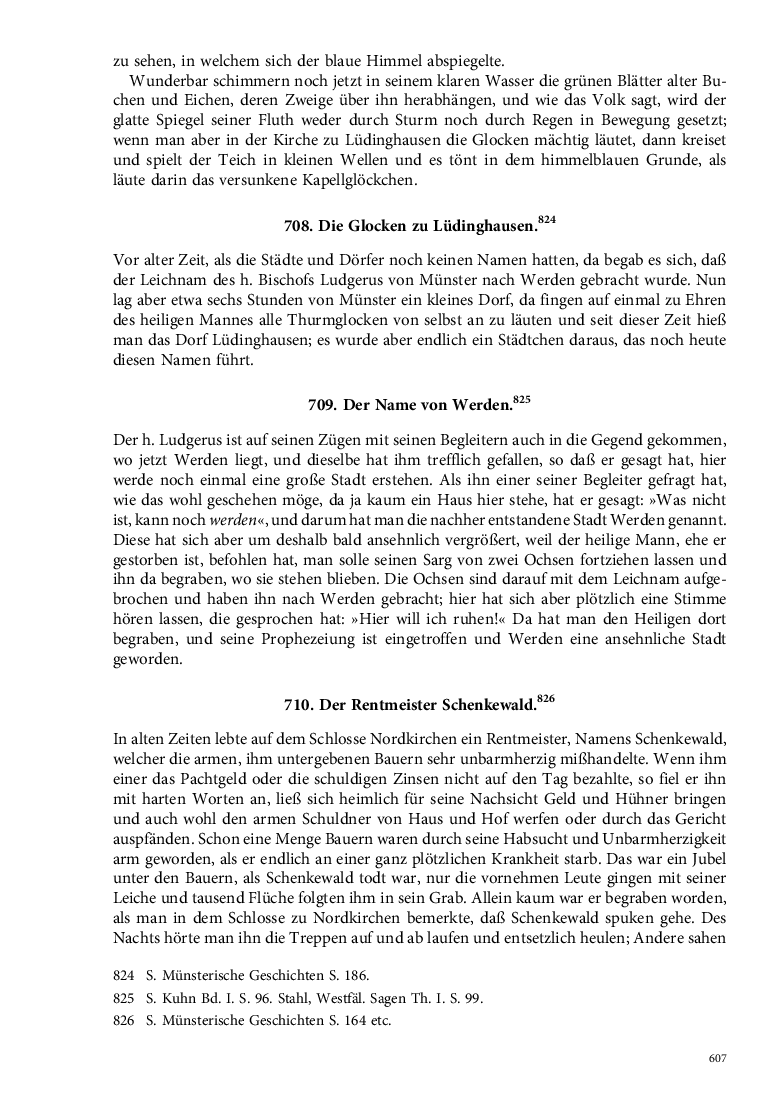 zu sehen, in welchem sich der blaue Himmel abspiegelte.

Wunderbar schimmern noch jetzt in seinem klaren Wasser die grünen Blätter alter Buchen und Eichen, deren Zweige über ihn herabhängen, und wie das Volk sagt, wird der glatte Spiegel seiner Fluth weder durch Sturm noch durch Regen in Bewegung gesetzt; wenn man aber in der Kirche zu Lüdinghausen die Glocken mächtig läutet, dann kreiset und spielt der Teich in kleinen Wellen und es tönt in dem himmelblauen Grunde, als läute darin das versunkene Kapellglöckchen.

708. Die Glocken zu Lüdinghausen.$^{824}$

Vor alter Zeit, als die Städte und Dörfer noch keinen Namen hatten, da begab es sich, daß der Leichnam des h. Bischofs Ludgerus von Münster nach Werden gebracht wurde. Nun lag aber etwa sechs Stunden von Münster ein kleines Dorf, da fingen auf einmal zu Ehren des heiligen Mannes alle Thurmglocken von selbst an zu läuten und seit dieser Zeit hieß man das Dorf Lüdinghausen; es wurde aber endlich ein Städtchen daraus, das noch heute diesen Namen führt.

709. Der Name von Werden.$^{825}$

Der h. Ludgerus ist auf seinen Zügen mit seinen Begleitern auch in die Gegend gekommen, wo jetzt Werden liegt, und dieselbe hat ihm trefflich gefallen, so daß er gesagt hat, hier werde noch einmal eine große Stadt erstehen. Als ihn einer seiner Begleiter gefragt hat, wie das wohl geschehen möge, da ja kaum ein Haus hier stehe, hat er gesagt: »Was nicht ist, kann noch werden«, und darum hat man die nachher entstandene Stadt Werden genannt. Diese hat sich aber um deshalb bald ansehnlich vergrößert, weil der heilige Mann, ehe er gestorben ist, befohlen hat, man solle seinen Sarg von zwei Ochsen fortziehen lassen und ihn da begraben, wo sie stehen blieben. Die Ochsen sind darauf mit dem Leichnam aufgebrochen und haben ihn nach Werden gebracht; hier hat sich aber plötzlich eine Stimme hören lassen, die gesprochen hat: »Hier will ich ruhen!« Da hat man den Heiligen dort begraben, und seine Prophezeiung ist eingetroffen und Werden eine ansehnliche Stadt geworden.

710. Der Rentmeister Schenkewald.$^{826}$

In alten Zeiten lebte auf dem Schlosse Nordkirchen ein Rentmeister, Namens Schenkewald, welcher die armen, ihm untergebenen Bauern sehr unbarmherzig mißhandelte. Wenn ihm einer das Pachtgeld oder die schuldigen Zinsen nicht auf den Tag bezahlte, so fiel er ihn mit harten Worten an, ließ sich heimlich für seine Nachsicht Geld und Hühner bringen und auch wohl den armen Schuldner von Haus und Hof werfen oder durch das Gericht auspfänden. Schon eine Menge Bauern waren durch seine Habsucht und Unbarmherzigkeit arm geworden, als er endlich an einer ganz plötzlichen Krankheit starb. Das war ein Jubel unter den Bauern, als Schenkewald todt war, nur die vornehmen Leute gingen mit seiner Leiche und tausend Flüche folgten ihm in sein Grab. Allein kaum war er begraben worden, als man in dem Schlosse zu Nordkirchen bemerkte, daß Schenkewald spuken gehe. Des Nachts hörte man ihn die Treppen auf und ab laufen und entsetzlich heulen; Andere sahen

824 S. Münsterische Geschichten S. 186.
825 S. Kuhn Bd. I. S. 96. Stahl, Westfäl. Sagen Th. I. S. 99.
826 S. Münsterische Geschichten S. 164 etc.

607